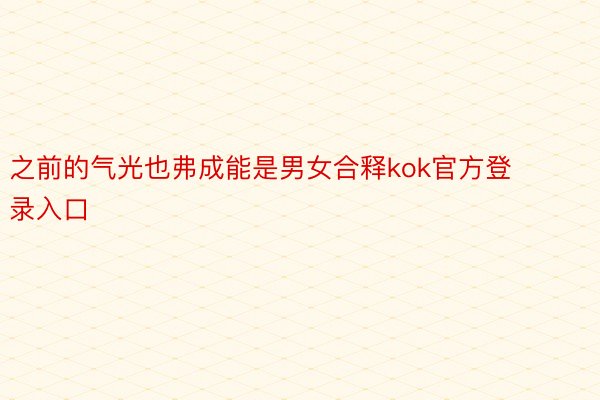 之前的气光也弗成能是男女合释kok官方登录入口